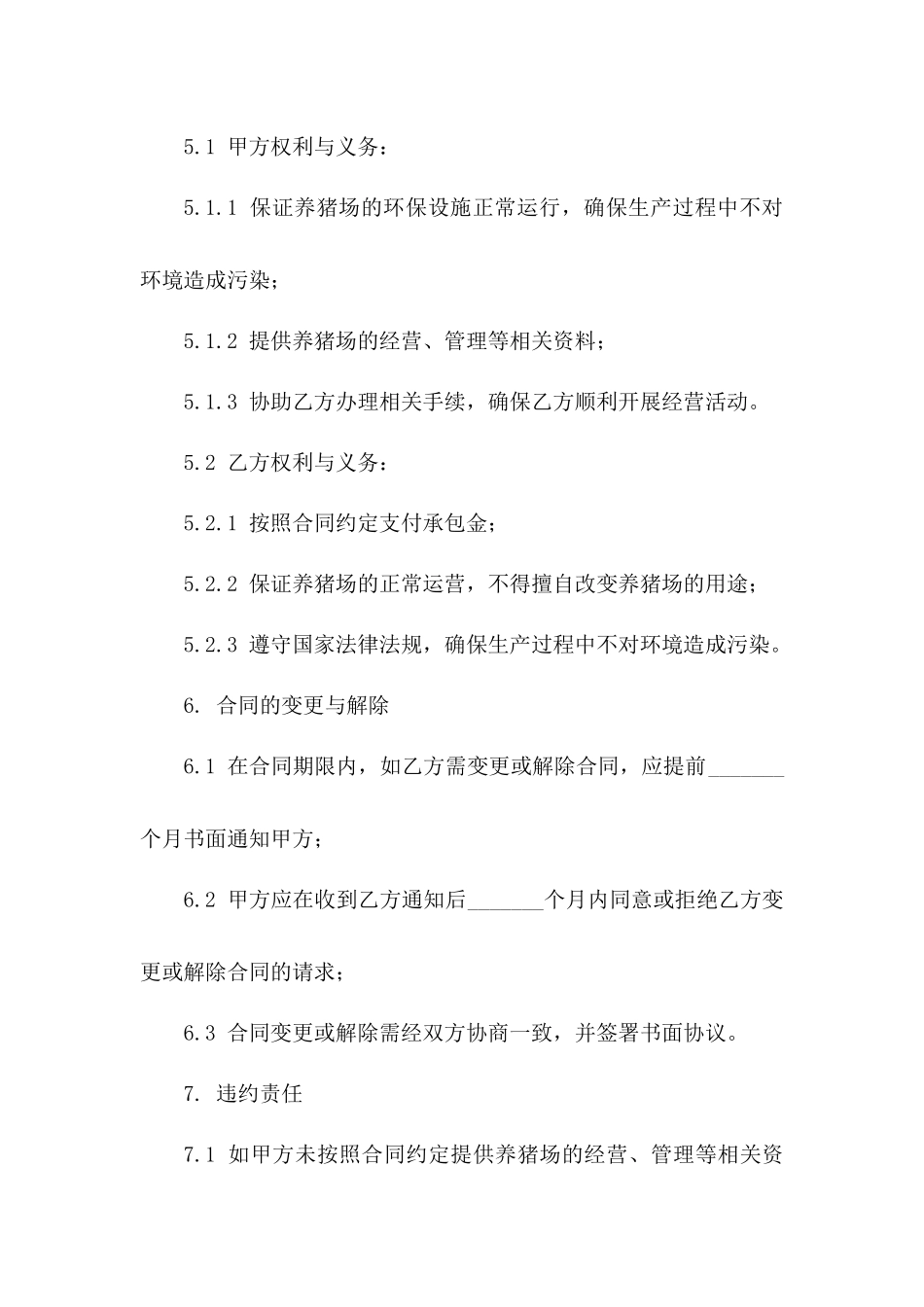 5.1 甲方权利与义务：

5.1.1 保证养猪场的环保设施正常运行，确保生产过程中不对环境造成污染；

5.1.2 提供养猪场的经营、管理等相关资料；

5.1.3 协助乙方办理相关手续，确保乙方顺利开展经营活动。

5.2 乙方权利与义务：

5.2.1 按照合同约定支付承包金；

5.2.2 保证养猪场的正常运营，不得擅自改变养猪场的用途；

5.2.3 遵守国家法律法规，确保生产过程中不对环境造成污染。

6. 合同的变更与解除

6.1 在合同期限内，如乙方需变更或解除合同，应提前_______个月书面通知甲方；

6.2 甲方应在收到乙方通知后_______个月内同意或拒绝乙方变更或解除合同的请求；

6.3 合同变更或解除需经双方协商一致，并签署书面协议。

7. 违约责任

7.1 如甲方未按照合同约定提供养猪场的经营、管理等相关资